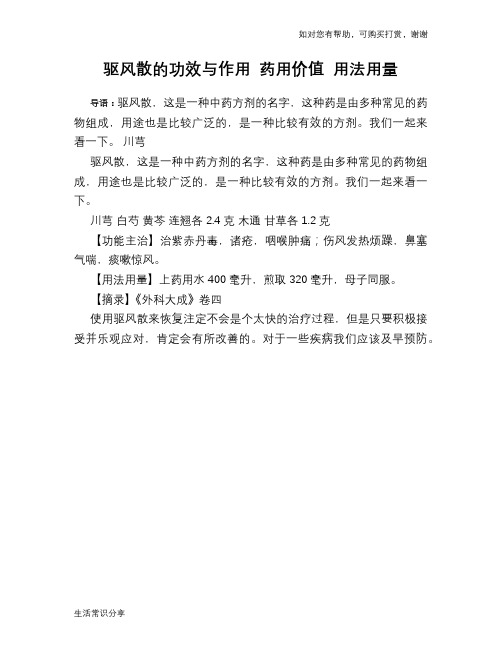 如对您有帮助，可购买打赏，谢谢

驱风散的功效与作用 药用价值 用法用量

导语：驱风散，这是一种中药方剂的名字，这种药是由多种常见的药物组成，用途也是比较广泛的，是一种比较有效的方剂。我们一起来看一下。 川芎

驱风散，这是一种中药方剂的名字，这种药是由多种常见的药物组成，用途也是比较广泛的，是一种比较有效的方剂。我们一起来看一下。

川芎 白芍 黄芩 连翘各 2.4 克 木通 甘草各 1.2 克

【功能主治】治紫赤丹毒，诸疮，咽喉肿痛；伤风发热烦躁，鼻塞气喘，痰嗽惊风。

【用法用量】上药用水 400 毫升，煎取 320 毫升，母子同服。

【摘录】《外科大成》卷四

使用驱风散来恢复注定不会是个太快的治疗过程，但是只要积极接受并乐观应对，肯定会有所改善的。对于一些疾病我们应该及早预防。

生活常识分享